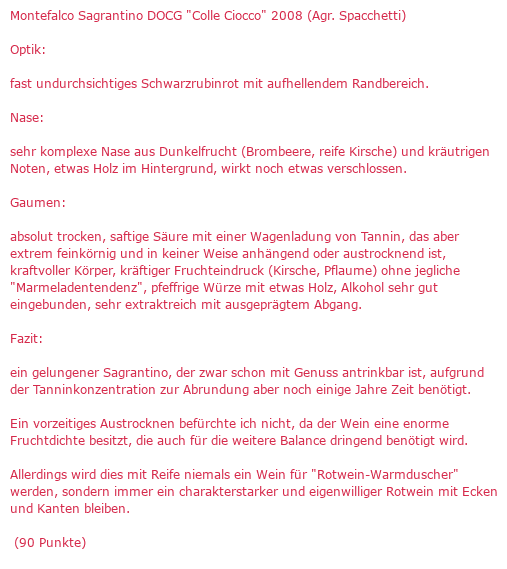 Montefalco Sagrantino DOCG "Colle Ciocco" 2008 (Agr. Spacchetti)

Optik:

fast undurchsichtiges Schwarzrubinrot mit aufhellendem Randbereich.

Nase:

sehr komplexe Nase aus Dunkelfrucht (Brombeere, reife Kirsche) und kräutrigen Noten, etwas Holz im Hintergrund, wirkt noch etwas verschlossen.

Gaumen:

absolut trocken, saftige Säure mit einer Wagenladung von Tannin, das aber extrem feinkörnig und in keiner Weise anhängend oder austrocknend ist, kraftvoller Körper, kräftiger Fruchteindruck (Kirsche, Pflaume) ohne jegliche "Marmeladentendenz", pfeffrige Würze mit etwas Holz, Alkohol sehr gut eingebunden, sehr extraktreich mit ausgeprägtem Abgang.

Fazit:

ein gelungener Sagrantino, der zwar schon mit Genuss antrinkbar ist, aufgrund der Tanninkonzentration zur Abrundung aber noch einige Jahre Zeit benötigt.

Ein vorzeitiges Austrocknen befürchte ich nicht, da der Wein eine enorme Fruchtdichte besitzt, die auch für die weitere Balance dringend benötigt wird.

Allerdings wird dies mit Reife niemals ein Wein für "Rotwein-Warmduscher" werden, sondern immer ein charakterstarker und eigenwilliger Rotwein mit Ecken und Kanten bleiben.

(90 Punkte)